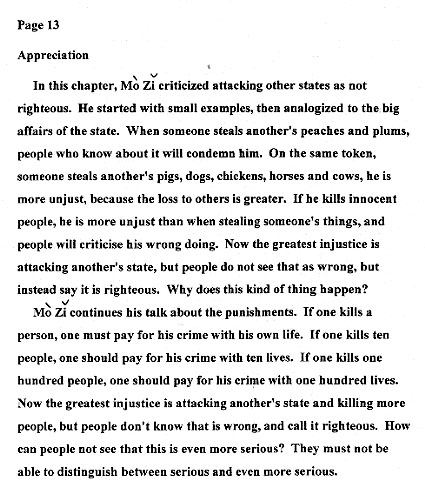 Page 13

Appreciation

In this chapter, Mò Zǐ criticized attacking other states as not righteous. He started with small examples, then analogized to the big affairs of the state. When someone steals another's peaches and plums, people who know about it will condemn him. On the same token, someone steals another's pigs, dogs, chickens, horses and cows, he is more unjust, because the loss to others is greater. If he kills innocent people, he is more unjust than when stealing someone's things, and people will criticise his wrong doing. Now the greatest injustice is attacking another's state, but people do not see that as wrong, but instead say it is righteous. Why does this kind of thing happen?

Mò Zǐ continues his talk about the punishments. If one kills a person, one must pay for his crime with his own life. If one kills ten people, one should pay for his crime with ten lives. If one kills one hundred people, one should pay for his crime with one hundred lives. Now the greatest injustice is attacking another's state and killing more people, but people don't know that is wrong, and call it righteous. How can people not see that this is even more serious? They must not be able to distinguish between serious and even more serious.